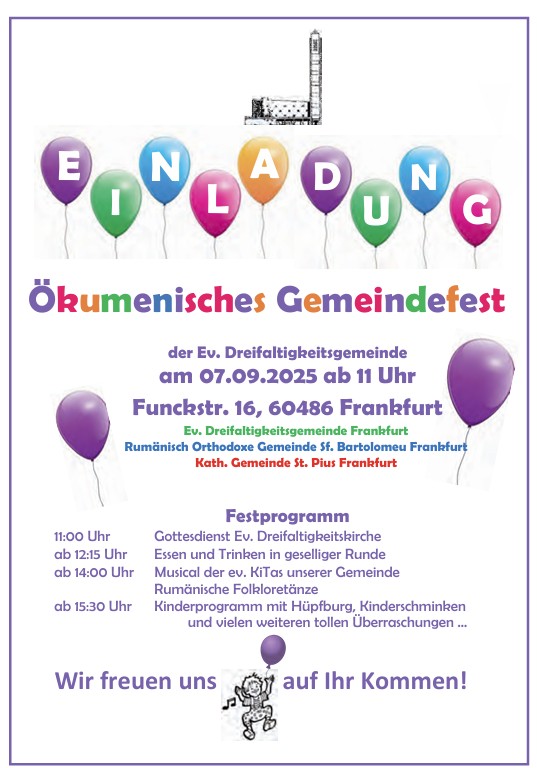 EINLADUNG

Ökumenisches Gemeindefest

der Ev. Dreifaltigkeitsgemeinde
am 07.09.2025 ab 11 Uhr
Funckstr. 16, 60486 Frankfurt

Ev. Dreifaltigkeitsgemeinde Frankfurt
Rumänisch Orthodoxe Gemeinde Sf. Bartolomeu Frankfurt
Kath. Gemeinde St. Pius Frankfurt

Festprogramm

11:00 Uhr Gottesdienst Ev. Dreifaltigkeitskirche
ab 12:15 Uhr Essen und Trinken in geselliger Runde
ab 14:00 Uhr Musical der ev. KiTas unserer Gemeinde
Rumänische Folkloretänze
ab 15:30 Uhr Kinderprogramm mit Hüpfburg, Kinderschminken und vielen weiteren tollen Überraschungen ...

Wir freuen uns auf Ihr Kommen!